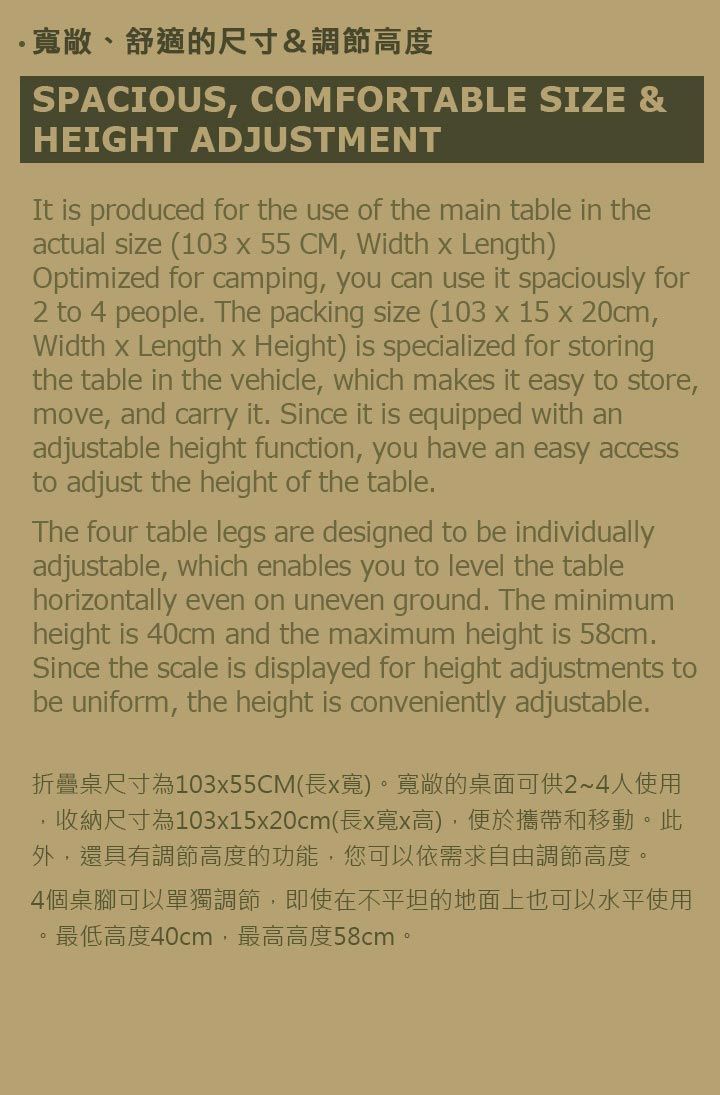 · 寬敞、舒適的尺寸＆調節高度

SPACIOUS, COMFORTABLE SIZE & HEIGHT ADJUSTMENT

It is produced for the use of the main table in the actual size (103 x 55 CM, Width x Length) Optimized for camping, you can use it spaciously for 2 to 4 people. The packing size (103 x 15 x 20cm, Width x Length x Height) is specialized for storing the table in the vehicle, which makes it easy to store, move, and carry it. Since it is equipped with an adjustable height function, you have an easy access to adjust the height of the table.

The four table legs are designed to be individually adjustable, which enables you to level the table horizontally even on uneven ground. The minimum height is 40cm and the maximum height is 58cm. Since the scale is displayed for height adjustments to be uniform, the height is conveniently adjustable.

折疊桌尺寸為103x55CM(長x寬)。寬敞的桌面可供2~4人使用，收納尺寸為103x15x20cm(長x寬x高)，便於攜帶和移動。此外，還具有調節高度的功能，您可以依需求自由調節高度。

4個桌腳可以單獨調節，即使在不平坦的地面上也可以水平使用。最低高度40cm，最高高度58cm。